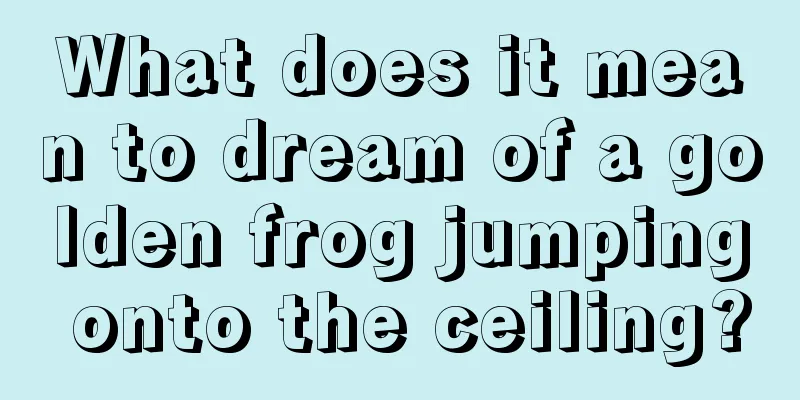 What does it mean to dream of a golden frog jumping onto the ceiling?